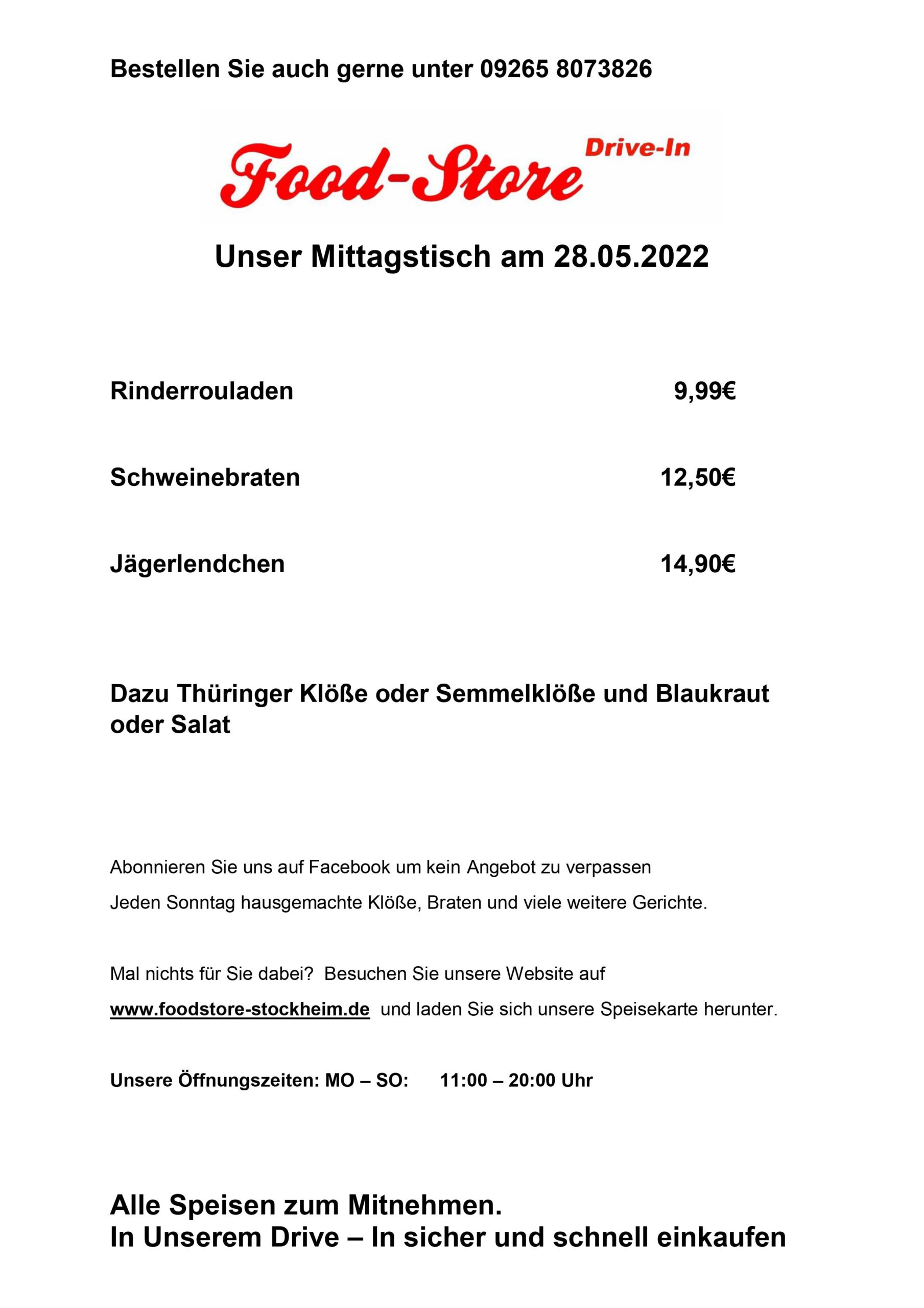 Bestellen Sie auch gerne unter 09265 8073826

Food-Store Drive-In

Unser Mittagstisch am 28.05.2022

Rinderrouladen 9,99€

Schweinebraten 12,50€

Jägerlendchen 14,90€

Dazu Thüringer Klöße oder Semmelklöße und Blaukraut oder Salat

Abonnieren Sie uns auf Facebook um kein Angebot zu verpassen

Jeden Sonntag hausgemachte Klöße, Braten und viele weitere Gerichte.

Mal nichts für Sie dabei? Besuchen Sie unsere Website auf www.foodstore-stockheim.de und laden Sie sich unsere Speisekarte herunter.

Unsere Öffnungszeiten: MO – SO: 11:00 – 20:00 Uhr

Alle Speisen zum Mitnehmen.
In Unserem Drive – In sicher und schnell einkaufen